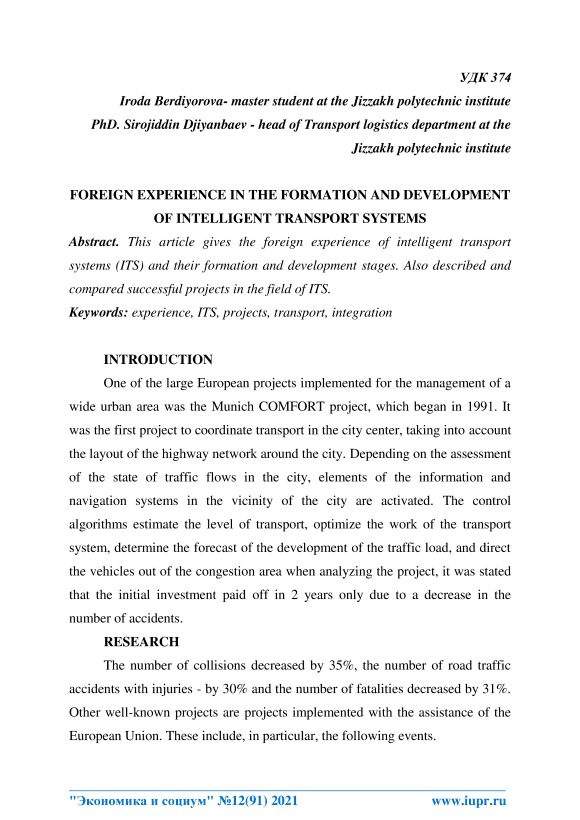 УДК 374

Iroda Berdiyorova- master student at the Jizzakh polytechnic institute
PhD. Sirojiddin Djiyanbaev - head of Transport logistics department at the Jizzakh polytechnic institute

FOREIGN EXPERIENCE IN THE FORMATION AND DEVELOPMENT OF INTELLIGENT TRANSPORT SYSTEMS

Abstract. This article gives the foreign experience of intelligent transport systems (ITS) and their formation and development stages. Also described and compared successful projects in the field of ITS.

Keywords: experience, ITS, projects, transport, integration

INTRODUCTION

One of the large European projects implemented for the management of a wide urban area was the Munich COMFORT project, which began in 1991. It was the first project to coordinate transport in the city center, taking into account the layout of the highway network around the city. Depending on the assessment of the state of traffic flows in the city, elements of the information and navigation systems in the vicinity of the city are activated. The control algorithms estimate the level of transport, optimize the work of the transport system, determine the forecast of the development of the traffic load, and direct the vehicles out of the congestion area when analyzing the project, it was stated that the initial investment paid off in 2 years only due to a decrease in the number of accidents.

RESEARCH

The number of collisions decreased by 35%, the number of road traffic accidents with injuries - by 30% and the number of fatalities decreased by 31%. Other well-known projects are projects implemented with the assistance of the European Union. These include, in particular, the following events.

"Экономика и социум" №12(91) 2021 www.iupr.ru